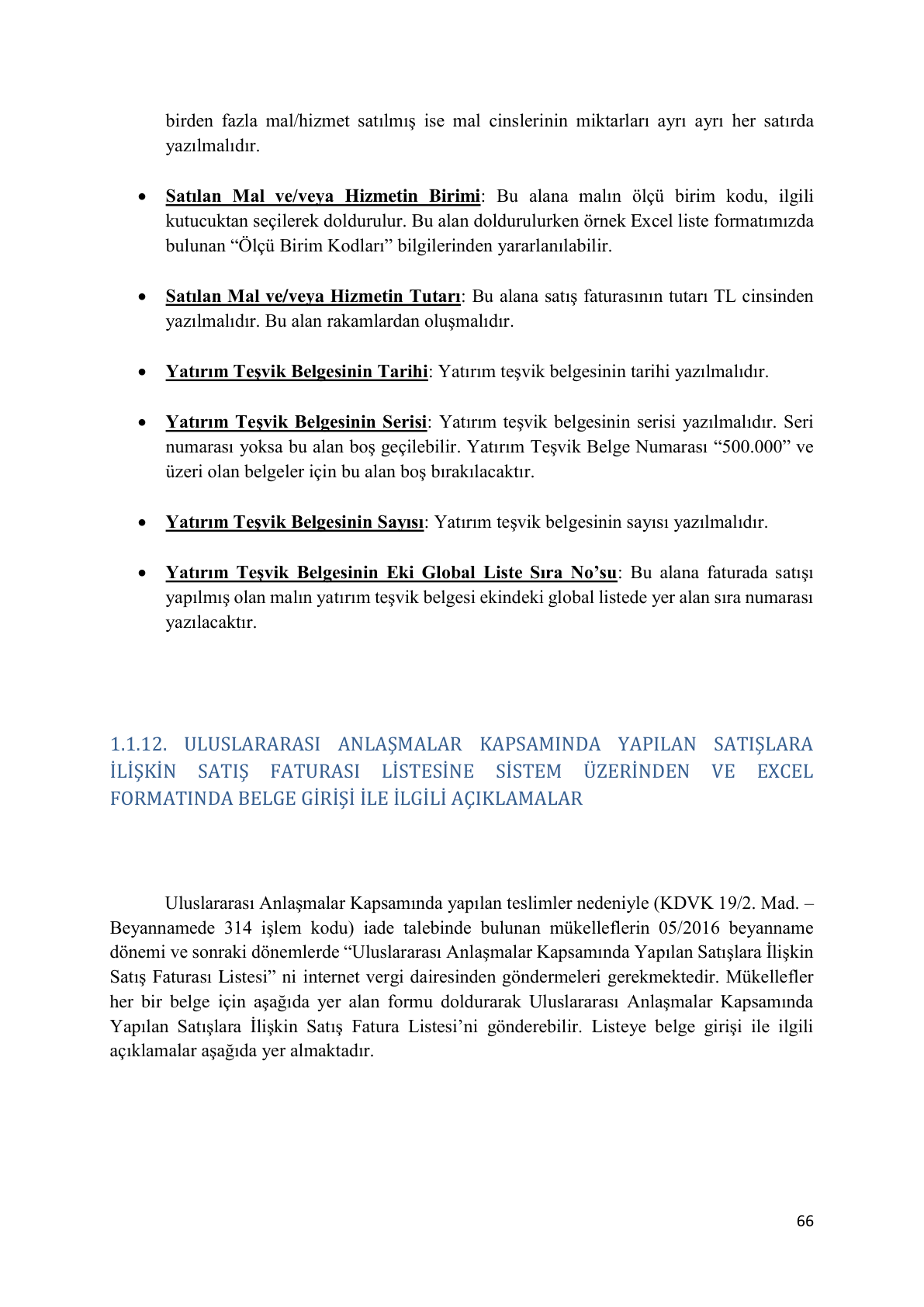 birden fazla mal/hizmet satılmış ise mal cinslerinin miktarları ayrı ayrı her satırda yazılmalıdır.

• Satılan Mal ve/veya Hizmetin Birimi: Bu alana malın ölçü birim kodu, ilgili kutucuktan seçilerek doldurulur. Bu alan doldurulurken örnek Excel liste formatımızda bulunan "Ölçü Birim Kodları" bilgilerinden yararlanılabilir.

• Satılan Mal ve/veya Hizmetin Tutarı: Bu alana satış faturasının tutarı TL cinsinden yazılmalıdır. Bu alan rakamlardan oluşmalıdır.

• Yatırım Teşvik Belgesinin Tarihi: Yatırım teşvik belgesinin tarihi yazılmalıdır.

• Yatırım Teşvik Belgesinin Serisi: Yatırım teşvik belgesinin serisi yazılmalıdır. Seri numarası yoksa bu alan boş geçilebilir. Yatırım Teşvik Belge Numarası "500.000" ve üzeri olan belgeler için bu alan boş bırakılacaktır.

• Yatırım Teşvik Belgesinin Sayısı: Yatırım teşvik belgesinin sayısı yazılmalıdır.

• Yatırım Teşvik Belgesinin Eki Global Liste Sıra No'su: Bu alana faturada satışı yapılmış olan malın yatırım teşvik belgesi ekindeki global listede yer alan sıra numarası yazılacaktır.

1.1.12. ULUSLARARASI ANLAŞMALAR KAPSAMINDA YAPILAN SATIŞLARA İLİŞKİN SATIŞ FATURASI LİSTESİNE SİSTEM ÜZERİNDEN VE EXCEL FORMATINDA BELGE GİRİŞİ İLE İLGİLİ AÇIKLAMALAR

Uluslararası Anlaşmalar Kapsamında yapılan teslimler nedeniyle (KDVK 19/2. Mad. – Beyannamede 314 işlem kodu) iade talebinde bulunan mükelleflerin 05/2016 beyanname dönemi ve sonraki dönemlerde "Uluslararası Anlaşmalar Kapsamında Yapılan Satışlara İlişkin Satış Faturası Listesi" ni internet vergi dairesinden göndermeleri gerekmektedir. Mükellefler her bir belge için aşağıda yer alan formu doldurarak Uluslararası Anlaşmalar Kapsamında Yapılan Satışlara İlişkin Satış Fatura Listesi'ni gönderebilir. Listeye belge girişi ile ilgili açıklamalar aşağıda yer almaktadır.

66